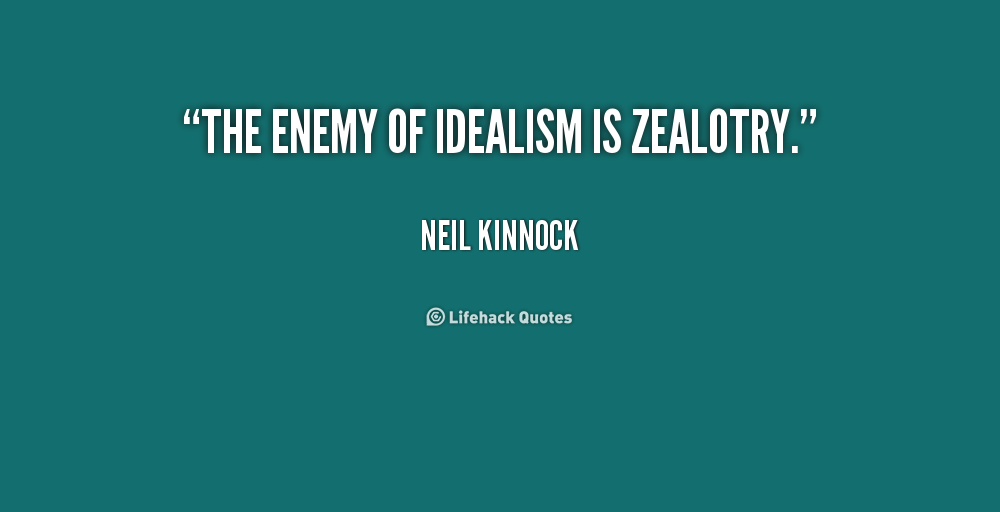 “THE ENEMY OF IDEALISM IS ZEALOTRY.”

NEIL KINNOCK

Lifehack Quotes